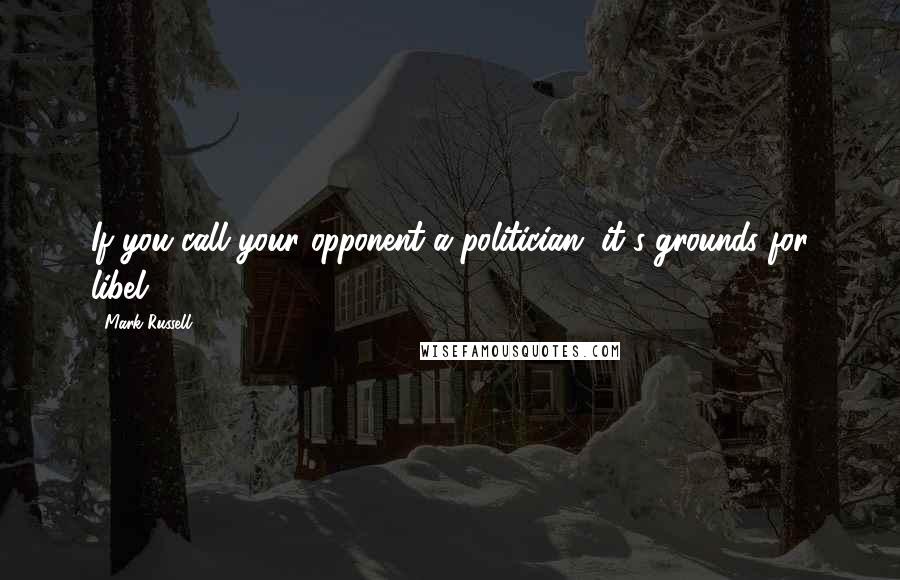 If you call your opponent a politician, it's grounds for libel.

Mark Russell

WISEFAMOUSQUOTES.COM